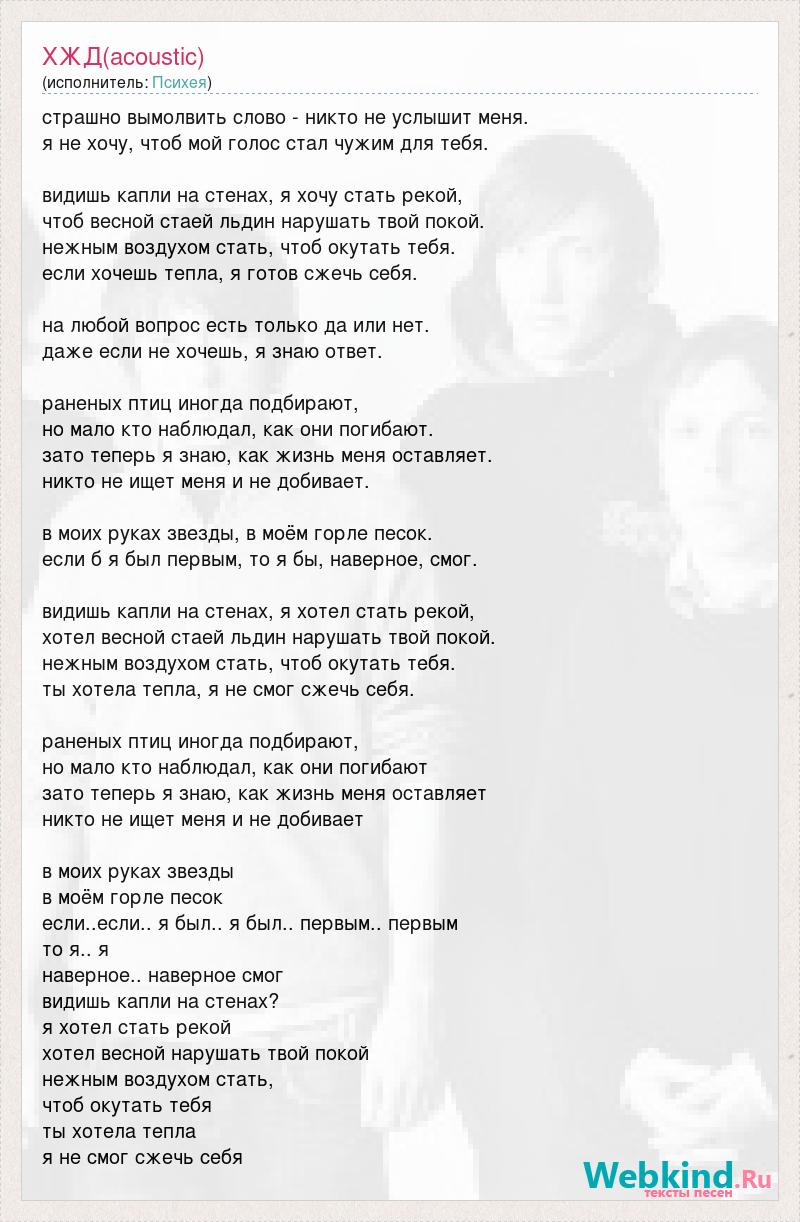 ХЖД(acoustic)
(исполнитель: Психея)

страшно вымолвить слово - никто не услышит меня.
я не хочу, чтоб мой голос стал чужим для тебя.

видишь капли на стенах, я хочу стать рекой,
чтоб весной стаей льдин нарушать твой покой.
нежным воздухом стать, чтоб окутать тебя.
если хочешь тепла, я готов сжечь себя.

на любой вопрос есть только да или нет.
даже если не хочешь, я знаю ответ.

раненых птиц иногда подбирают,
но мало кто наблюдал, как они погибают.
зато теперь я знаю, как жизнь меня оставляет.
никто не ищет меня и не добивает.

в моих руках звезды, в моём горле песок.
если б я был первым, то я бы, наверное, смог.

видишь капли на стенах, я хотел стать рекой,
хотел весной стаей льдин нарушать твой покой.
нежным воздухом стать, чтоб окутать тебя.
ты хотела тепла, я не смог сжечь себя.

раненых птиц иногда подбирают,
но мало кто наблюдал, как они погибают
зато теперь я знаю, как жизнь меня оставляет
никто не ищет меня и не добивает

в моих руках звезды
в моём горле песок
если..если.. я был.. я был.. первым.. первым
то я.. я
наверное.. наверное смог
видишь капли на стенах?
я хотел стать рекой
хотел весной нарушать твой покой
нежным воздухом стать,
чтоб окутать тебя
ты хотела тепла
я не смог сжечь себя

Webkind.Ru
тексты песен